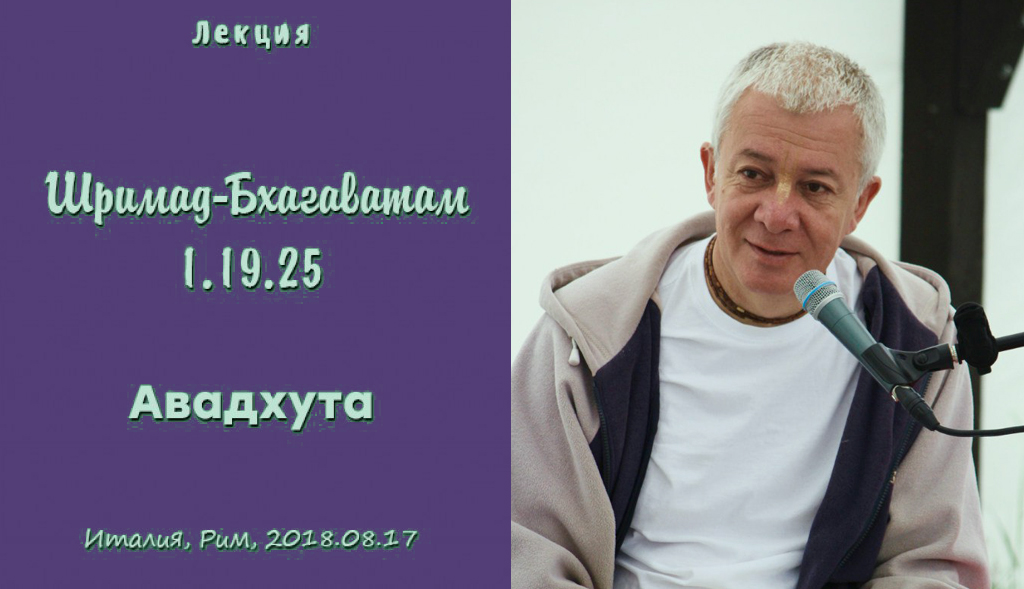 Лекция

Шримад-Бхагаватам 1.19.25

Авадхута

Италия, Рим, 2018.08.17